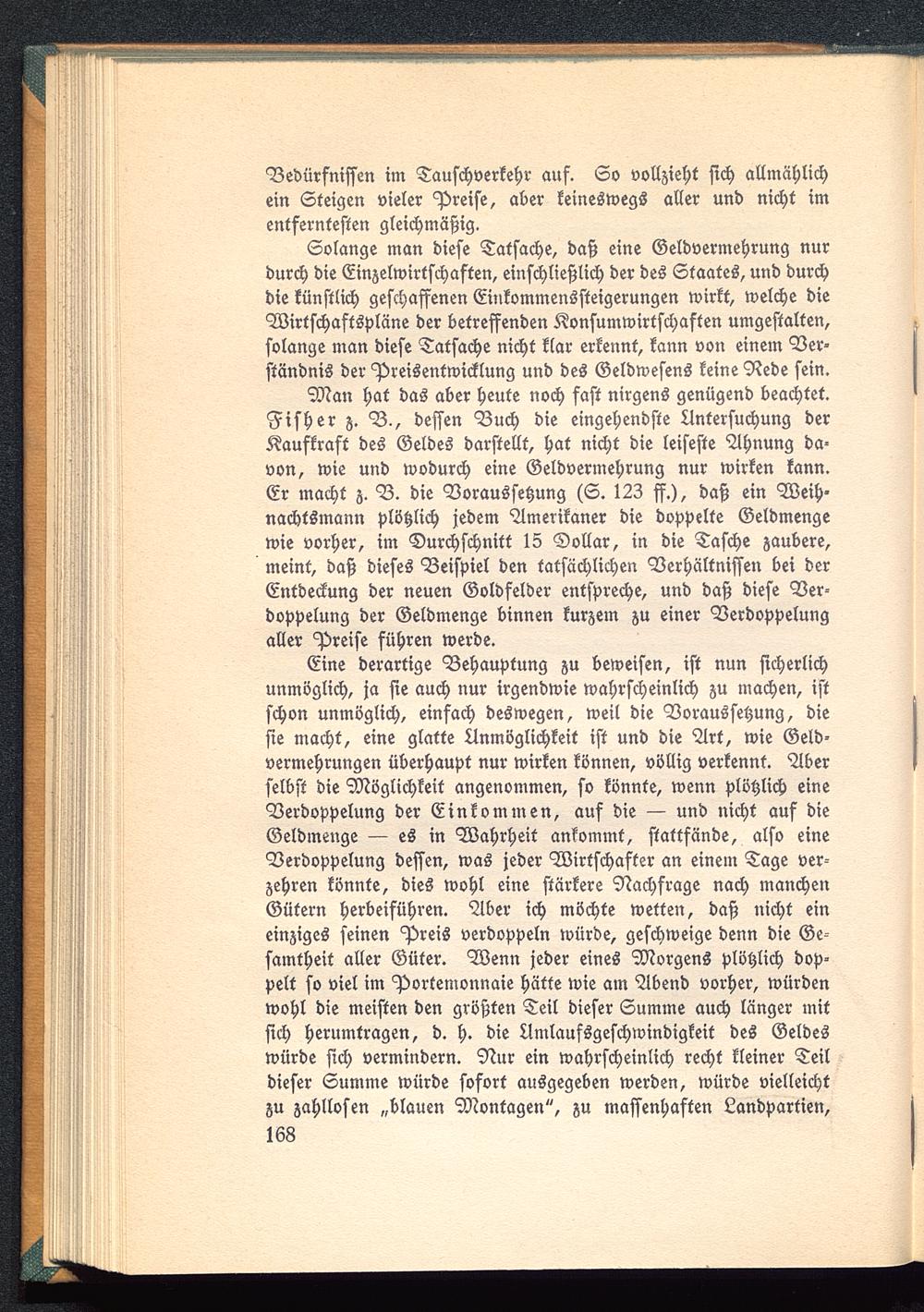 Bedürfnissen im Tauschverkehr auf. So vollzieht sich allmählich ein Steigen vieler Preise, aber keineswegs aller und nicht im entferntesten gleichmäßig.

Solange man diese Tatsache, daß eine Geldvermehrung nur durch die Einzelwirtschaften, einschließlich der des Staates, und durch die künstlich geschaffenen Einkommenssteigerungen wirkt, welche die Wirtschaftspläne der betreffenden Konsumwirtschaften umgestalten, solange man diese Tatsache nicht klar erkennt, kann von einem Verständnis der Preisentwicklung und des Geldwesens keine Rede sein. Man hat das aber heute noch fast nirgens genügend beachtet. Fisher z. B., dessen Buch die eingehendste Untersuchung der Kaufkraft des Geldes darstellt, hat nicht die leiseste Ahnung davon, wie und wodurch eine Geldvermehrung nur wirken kann. Er macht z. B. die Voraussetzung (S. 123 ff.), daß ein Weihnachtsmann plötzlich jedem Amerikaner die doppelte Geldmenge wie vorher, im Durchschnitt 15 Dollar, in die Tasche zaubere, meint, daß dieses Beispiel den tatsächlichen Verhältnissen bei der Entdeckung der neuen Goldfelder entspreche, und daß diese Verdoppelung der Geldmenge binnen kurzem zu einer Verdoppelung aller Preise führen werde.

Eine derartige Behauptung zu beweisen, ist nun sicherlich unmöglich, ja sie auch nur irgendwie wahrscheinlich zu machen, ist schon unmöglich, einfach deswegen, weil die Voraussetzung, die sie macht, eine glatte Unmöglichkeit ist und die Art, wie Geldvermehrungen überhaupt nur wirken können, völlig verkennt. Aber selbst die Möglichkeit angenommen, so könnte, wenn plötzlich eine Verdoppelung der Einkommen, auf die — und nicht auf die Geldmenge — es in Wahrheit ankommt, stattfände, also eine Verdoppelung dessen, was jeder Wirtschafter an einem Tage verzehren könnte, dies wohl eine stärkere Nachfrage nach manchen Gütern herbeiführen. Aber ich möchte wetten, daß nicht ein einziges seinen Preis verdoppeln würde, geschweige denn die Gesamtheit aller Güter. Wenn jeder eines Morgens plötzlich doppelt so viel im Portemonnaie hätte wie am Abend vorher, würden wohl die meisten den größten Teil dieser Summe auch länger mit sich herumtragen, d. h. die Umlaufsgeschwindigkeit des Geldes würde sich vermindern. Nur ein wahrscheinlich recht kleiner Teil dieser Summe würde sofort ausgegeben werden, würde vielleicht zu zahllosen „blauen Montagen“, zu massenhaften Landpartien,

168